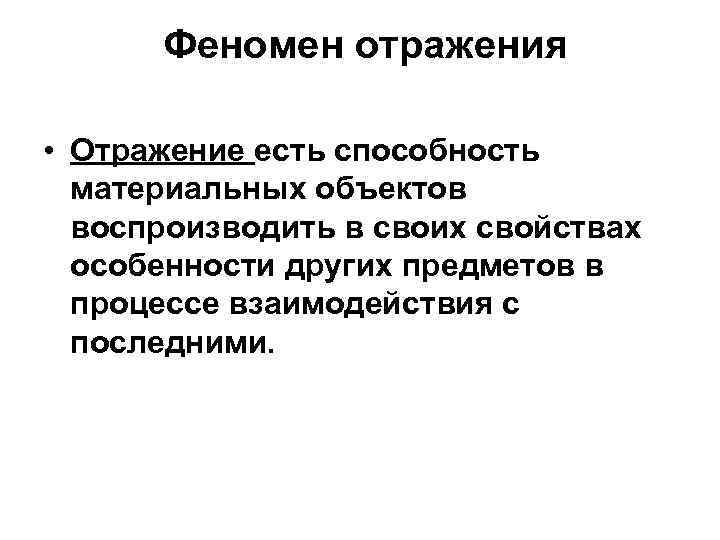 Феномен отражения

• Отражение есть способность материальных объектов воспроизводить в своих свойствах особенности других предметов в процессе взаимодействия с последними.